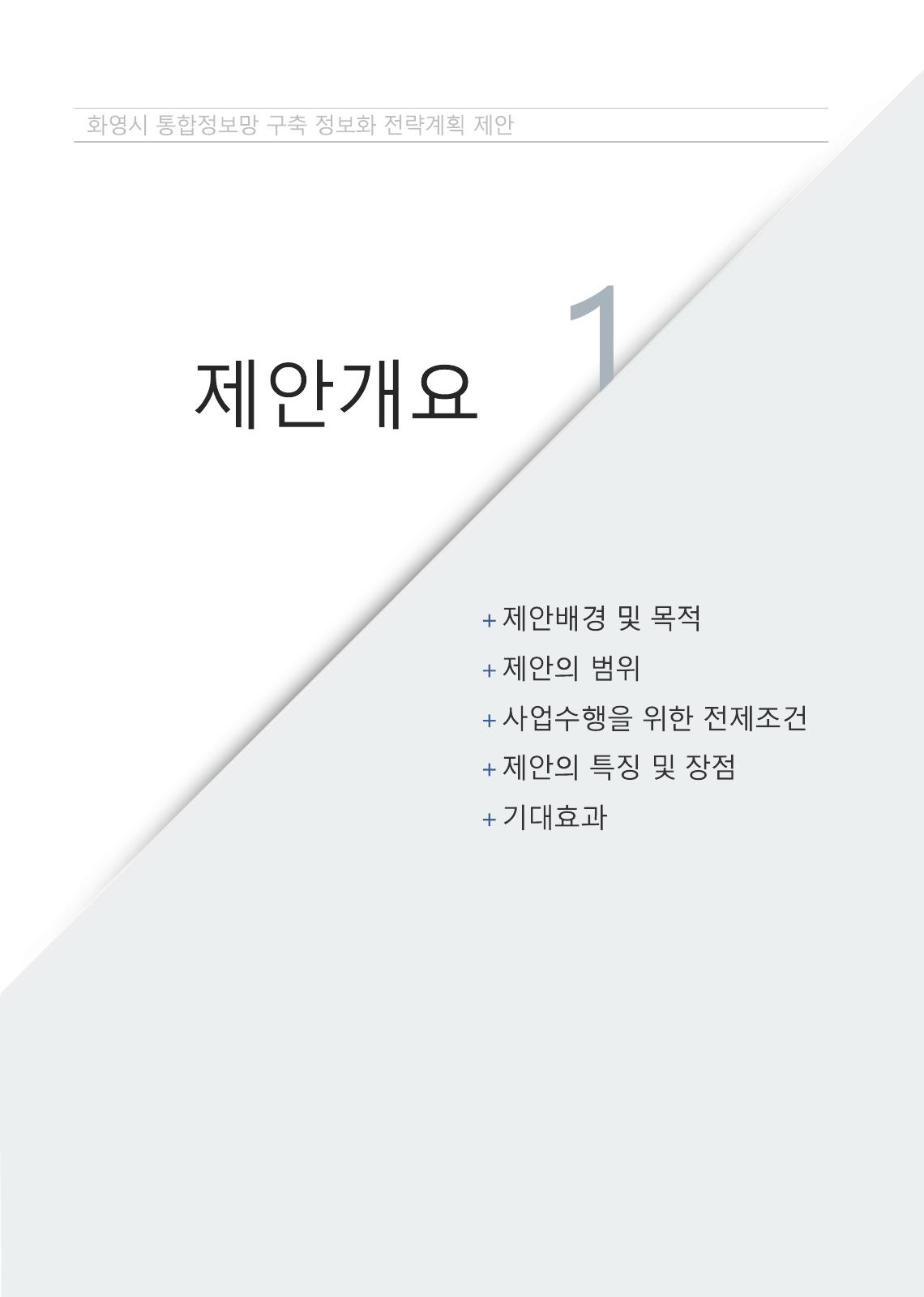 화영시 통합정보망 구축 정보화 전략계획 제안

1

제안개요

+ 제안배경 및 목적
+ 제안의 범위
+ 사업수행을 위한 전제조건
+ 제안의 특징 및 장점
+ 기대효과